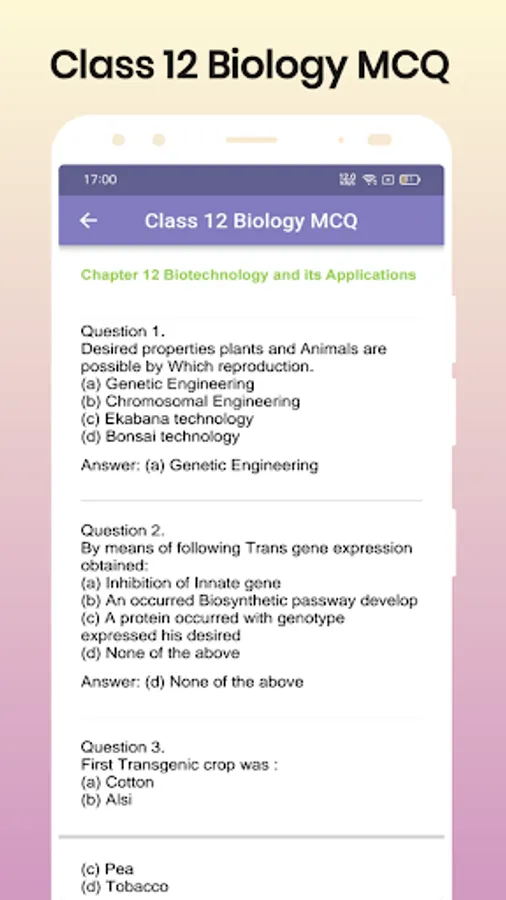 Class 12 Biology MCQ

17:00

Class 12 Biology MCQ

Chapter 12 Biotechnology and its Applications

Question 1.
Desired properties plants and Animals are possible by Which reproduction.
(a) Genetic Engineering
(b) Chromosomal Engineering
(c) Ekabana technology
(d) Bonsai technology

Answer: (a) Genetic Engineering

Question 2.
By means of following Trans gene expression obtained:
(a) Inhibition of Innate gene
(b) An occurred Biosynthetic passway develop
(c) A protein occurred with genotype expressed his desired
(d) None of the above

Answer: (d) None of the above

Question 3.
First Transgenic crop was :
(a) Cotton
(b) Alsi

(c) Pea
(d) Tobacco